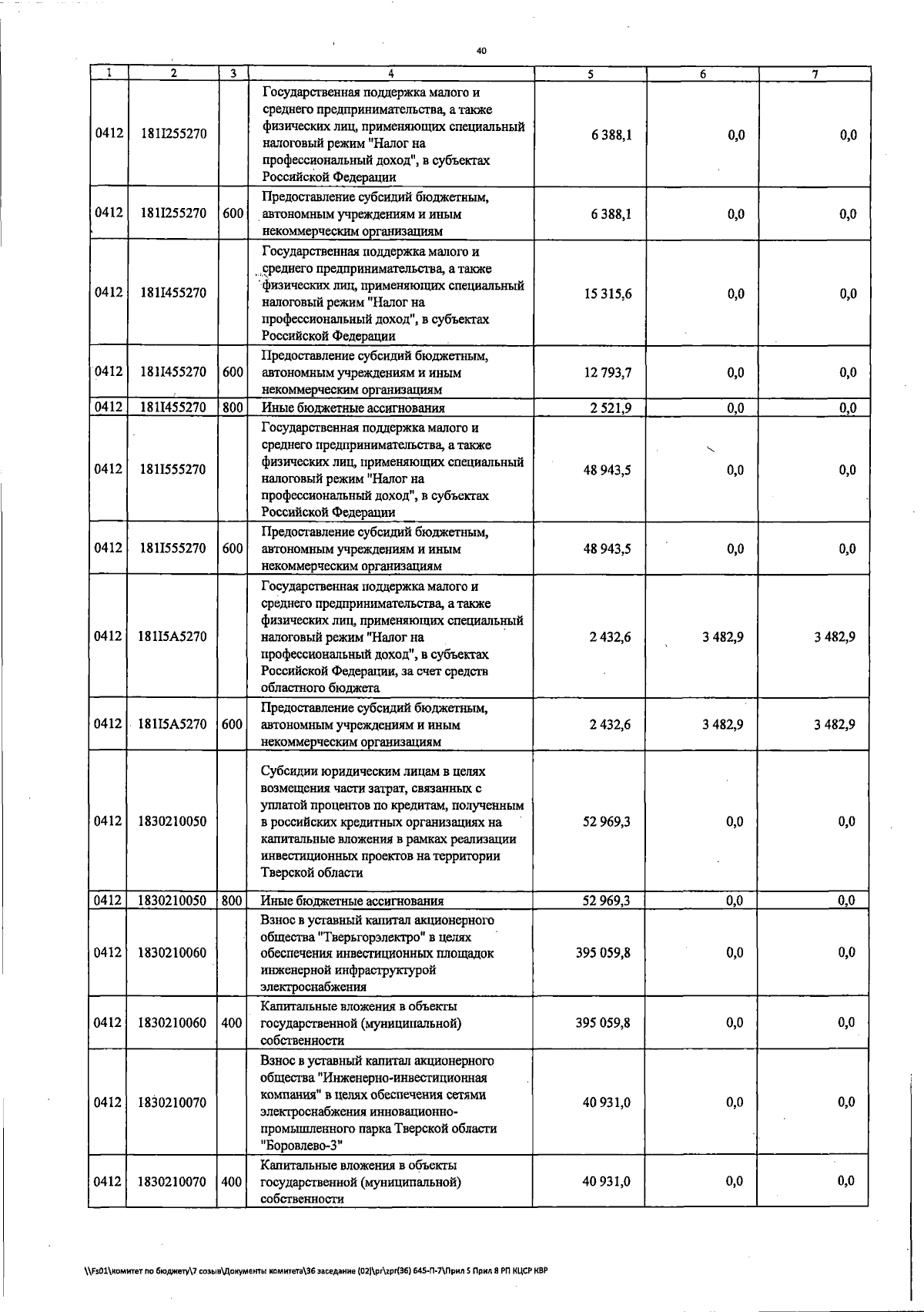 40

| 1 | 2 | 3 | 4 | 5 | 6 | 7 |
|---|---|---|---|---|---|---|
| 0412 | 181I255270 | | Государственная поддержка малого и среднего предпринимательства, а также физических лиц, применяющих специальный налоговый режим "Налог на профессиональный доход", в субъектах Российской Федерации | 6 388,1 | 0,0 | 0,0 |
| 0412 | 181I255270 | 600 | Предоставление субсидий бюджетным, автономным учреждениям и иным некоммерческим организациям | 6 388,1 | 0,0 | 0,0 |
| 0412 | 181I455270 | | Государственная поддержка малого и среднего предпринимательства, а также физических лиц, применяющих специальный налоговый режим "Налог на профессиональный доход", в субъектах Российской Федерации | 15 315,6 | 0,0 | 0,0 |
| 0412 | 181I455270 | 600 | Предоставление субсидий бюджетным, автономным учреждениям и иным некоммерческим организациям | 12 793,7 | 0,0 | 0,0 |
| 0412 | 181I455270 | 800 | Иные бюджетные ассигнования | 2 521,9 | 0,0 | 0,0 |
| 0412 | 181I555270 | | Государственная поддержка малого и среднего предпринимательства, а также физических лиц, применяющих специальный налоговый режим "Налог на профессиональный доход", в субъектах Российской Федерации | 48 943,5 | 0,0 | 0,0 |
| 0412 | 181I555270 | 600 | Предоставление субсидий бюджетным, автономным учреждениям и иным некоммерческим организациям | 48 943,5 | 0,0 | 0,0 |
| 0412 | 181I5A5270 | | Государственная поддержка малого и среднего предпринимательства, а также физических лиц, применяющих специальный налоговый режим "Налог на профессиональный доход", в субъектах Российской Федерации, за счет средств областного бюджета | 2 432,6 | 3 482,9 | 3 482,9 |
| 0412 | 181I5A5270 | 600 | Предоставление субсидий бюджетным, автономным учреждениям и иным некоммерческим организациям | 2 432,6 | 3 482,9 | 3 482,9 |
| 0412 | 1830210050 | | Субсидии юридическим лицам в целях возмещения части затрат, связанных с уплатой процентов по кредитам, полученным в российских кредитных организациях на капитальные вложения в рамках реализации инвестиционных проектов на территории Тверской области | 52 969,3 | 0,0 | 0,0 |
| 0412 | 1830210050 | 800 | Иные бюджетные ассигнования | 52 969,3 | 0,0 | 0,0 |
| 0412 | 1830210060 | | Взнос в уставный капитал акционерного общества "Тверьгорэлектро" в целях обеспечения инвестиционных площадок инженерной инфраструктурой электроснабжения | 395 059,8 | 0,0 | 0,0 |
| 0412 | 1830210060 | 400 | Капитальные вложения в объекты государственной (муниципальной) собственности | 395 059,8 | 0,0 | 0,0 |
| 0412 | 1830210070 | | Взнос в уставный капитал акционерного общества "Инженерно-инвестиционная компания" в целях обеспечения сетями электроснабжения инновационно-промышленного парка Тверской области "Боровлево-3" | 40 931,0 | 0,0 | 0,0 |
| 0412 | 1830210070 | 400 | Капитальные вложения в объекты государственной (муниципальной) собственности | 40 931,0 | 0,0 | 0,0 |

\\Fs01\комитет по бюджету\7 созыв\Документы комитета\36 заседание (02)\pr\zpr(36) 645-П-7\Прил 5 Прил 8 РП КЦСР КВР